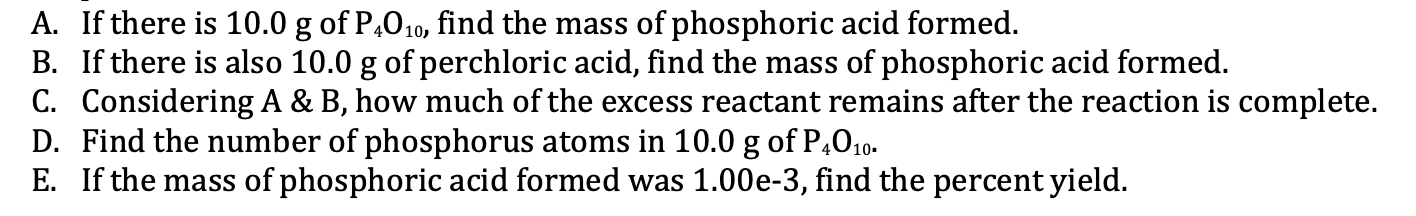 A. If there is 10.0 g of $P_4O_{10}$, find the mass of phosphoric acid formed.
B. If there is also 10.0 g of perchloric acid, find the mass of phosphoric acid formed.
C. Considering A & B, how much of the excess reactant remains after the reaction is complete.
D. Find the number of phosphorus atoms in 10.0 g of $P_4O_{10}$.
E. If the mass of phosphoric acid formed was 1.00e-3, find the percent yield.